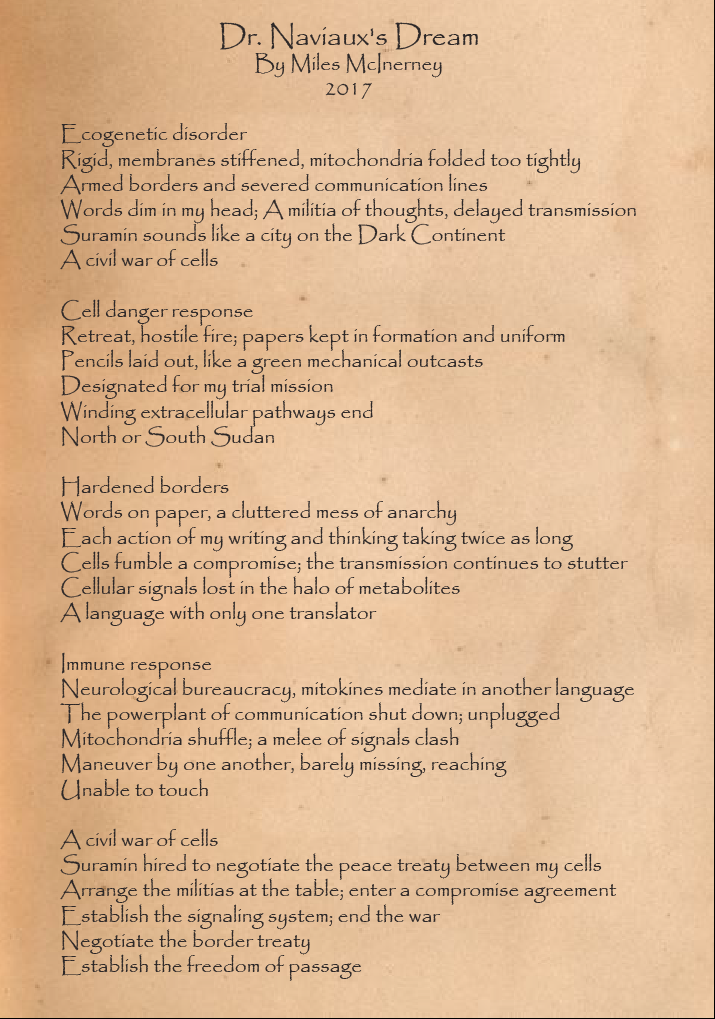 Dr. Naviaux's Dream
By Miles McInerney
2017

Ecogenetic disorder
Rigid, membranes stiffened, mitochondria folded too tightly
Armed borders and severed communication lines
Words dim in my head; A militia of thoughts, delayed transmission
Suramin sounds like a city on the Dark Continent
A civil war of cells

Cell danger response
Retreat, hostile fire; papers kept in formation and uniform
Pencils laid out, like a green mechanical outcasts
Designated for my trial mission
Winding extracellular pathways end
North or South Sudan

Hardened borders
Words on paper, a cluttered mess of anarchy
Each action of my writing and thinking taking twice as long
Cells fumble a compromise; the transmission continues to stutter
Cellular signals lost in the halo of metabolites
A language with only one translator

Immune response
Neurological bureaucracy, mitokines mediate in another language
The powerplant of communication shut down; unplugged
Mitochondria shuffle; a melee of signals clash
Maneuver by one another, barely missing, reaching
Unable to touch

A civil war of cells
Suramin hired to negotiate the peace treaty between my cells
Arrange the militias at the table; enter a compromise agreement
Establish the signaling system; end the war
Negotiate the border treaty
Establish the freedom of passage